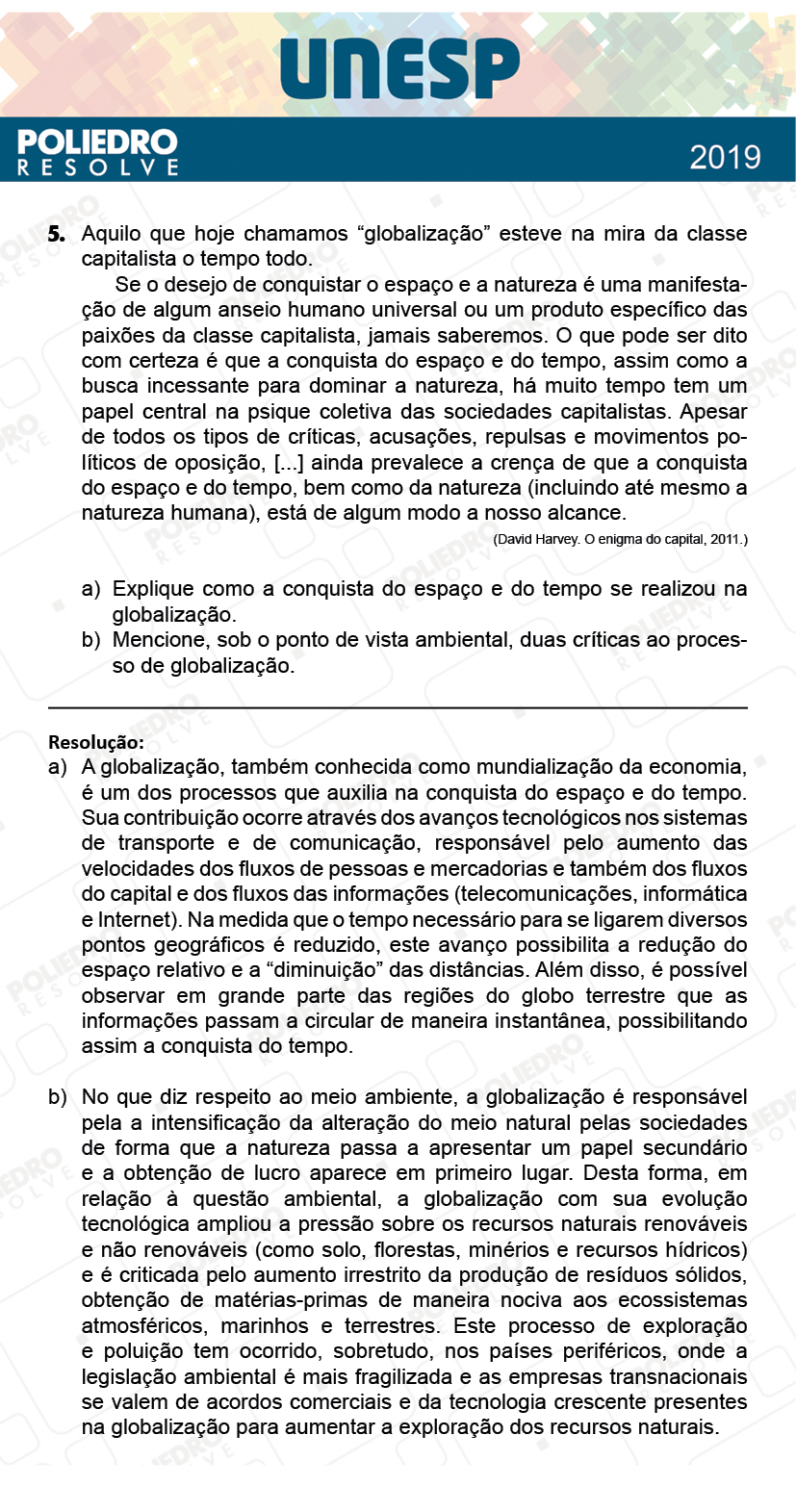 UNESP

POLIEDRO RESOLVE

2019

5. Aquilo que hoje chamamos “globalização” esteve na mira da classe capitalista o tempo todo.

Se o desejo de conquistar o espaço e a natureza é uma manifestação de algum anseio humano universal ou um produto específico das paixões da classe capitalista, jamais saberemos. O que pode ser dito com certeza é que a conquista do espaço e do tempo, assim como a busca incessante para dominar a natureza, há muito tempo tem um papel central na psique coletiva das sociedades capitalistas. Apesar de todos os tipos de críticas, acusações, repulsas e movimentos políticos de oposição, [...] ainda prevalece a crença de que a conquista do espaço e do tempo, bem como da natureza (incluindo até mesmo a natureza humana), está de algum modo a nosso alcance.

(David Harvey. O enigma do capital, 2011.)

a) Explique como a conquista do espaço e do tempo se realizou na globalização.
b) Mencione, sob o ponto de vista ambiental, duas críticas ao processo de globalização.

Resolução:
a) A globalização, também conhecida como mundialização da economia, é um dos processos que auxilia na conquista do espaço e do tempo. Sua contribuição ocorre através dos avanços tecnológicos nos sistemas de transporte e de comunicação, responsável pelo aumento das velocidades dos fluxos de pessoas e mercadorias e também dos fluxos do capital e dos fluxos das informações (telecomunicações, informática e Internet). Na medida que o tempo necessário para se ligarem diversos pontos geográficos é reduzido, este avanço possibilita a redução do espaço relativo e a “diminuição” das distâncias. Além disso, é possível observar em grande parte das regiões do globo terrestre que as informações passam a circular de maneira instantânea, possibilitando assim a conquista do tempo.

b) No que diz respeito ao meio ambiente, a globalização é responsável pela a intensificação da alteração do meio natural pelas sociedades de forma que a natureza passa a apresentar um papel secundário e a obtenção de lucro aparece em primeiro lugar. Desta forma, em relação à questão ambiental, a globalização com sua evolução tecnológica ampliou a pressão sobre os recursos naturais renováveis e não renováveis (como solo, florestas, minérios e recursos hídricos) e é criticada pelo aumento irrestrito da produção de resíduos sólidos, obtenção de matérias-primas de maneira nociva aos ecossistemas atmosféricos, marinhos e terrestres. Este processo de exploração e poluição tem ocorrido, sobretudo, nos países periféricos, onde a legislação ambiental é mais fragilizada e as empresas transnacionais se valem de acordos comerciais e da tecnologia crescente presentes na globalização para aumentar a exploração dos recursos naturais.